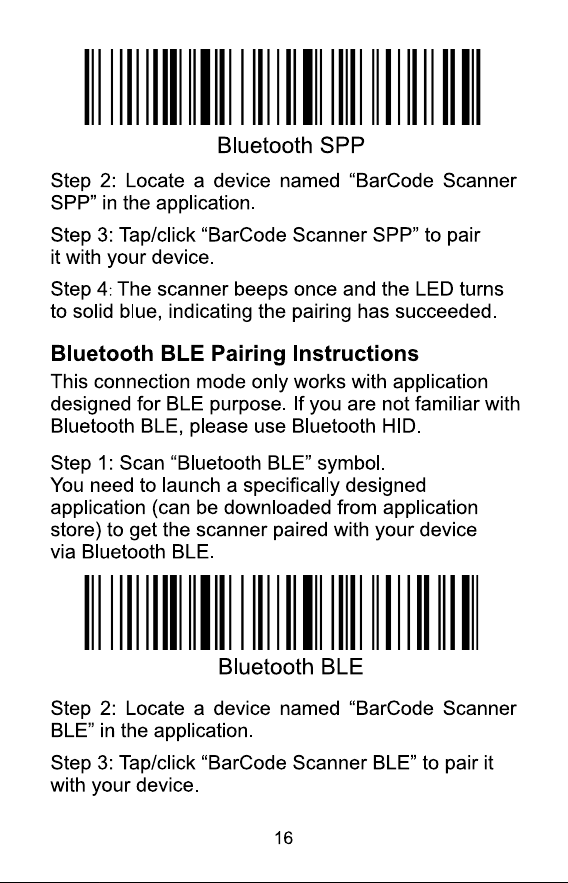 Bluetooth SPP

Step 2: Locate a device named "BarCode Scanner SPP" in the application.

Step 3: Tap/click "BarCode Scanner SPP" to pair it with your device.

Step 4: The scanner beeps once and the LED turns to solid blue, indicating the pairing has succeeded.

Bluetooth BLE Pairing Instructions

This connection mode only works with application designed for BLE purpose. If you are not familiar with Bluetooth BLE, please use Bluetooth HID.

Step 1: Scan "Bluetooth BLE" symbol.
You need to launch a specifically designed application (can be downloaded from application store) to get the scanner paired with your device via Bluetooth BLE.

Bluetooth BLE

Step 2: Locate a device named "BarCode Scanner BLE" in the application.

Step 3: Tap/click "BarCode Scanner BLE" to pair it with your device.

16